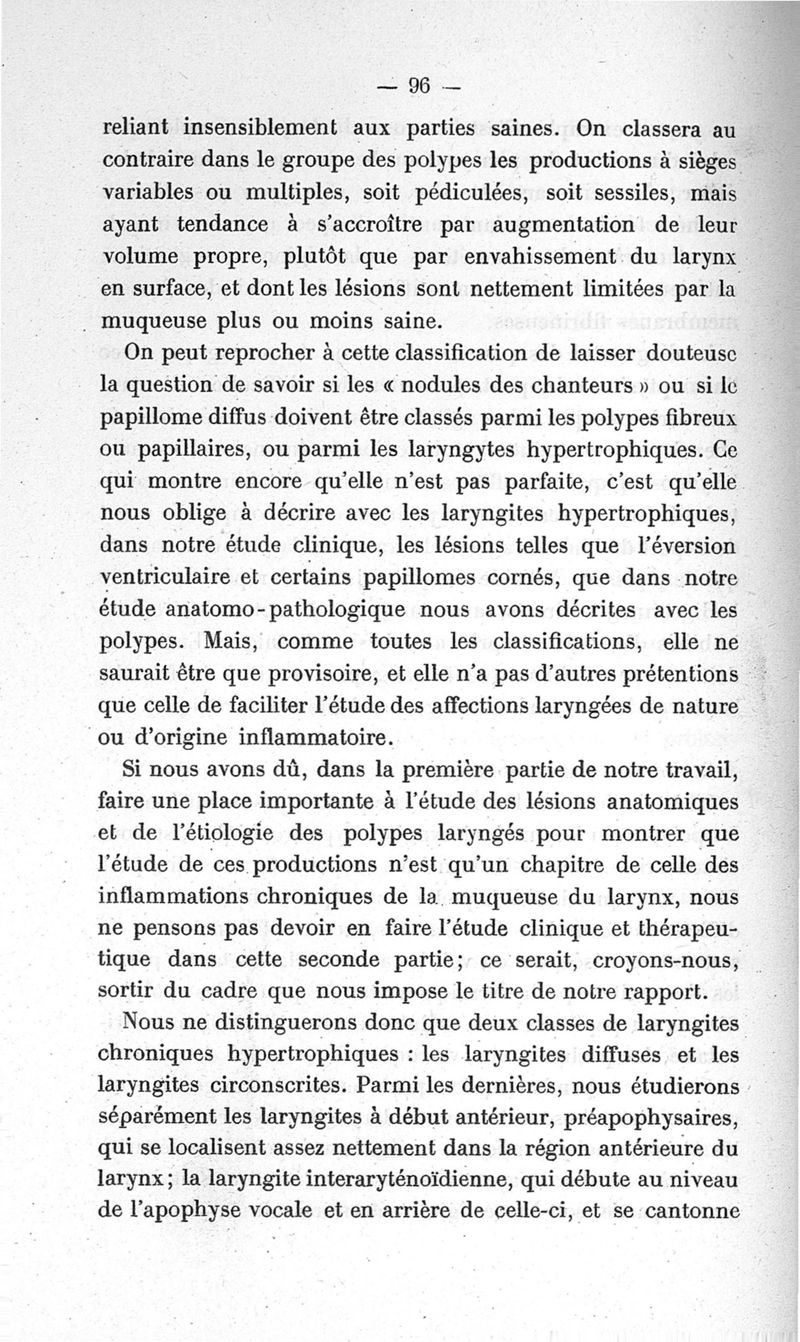 — 96 —

reliant insensiblement aux parties saines. On classera au contraire dans le groupe des polypes les productions à sièges variables ou multiples, soit pédiculées, soit sessiles, mais ayant tendance à s'accroître par augmentation de leur volume propre, plutôt que par envahissement du larynx en surface, et dont les lésions sont nettement limitées par la muqueuse plus ou moins saine.

On peut reprocher à cette classification de laisser douteuse la question de savoir si les « nodules des chanteurs » ou si le papillome diffus doivent être classés parmi les polypes fibreux ou papillaires, ou parmi les laryngytes hypertrophiques. Ce qui montre encore qu'elle n'est pas parfaite, c'est qu'elle nous oblige à décrire avec les laryngites hypertrophiques, dans notre étude clinique, les lésions telles que l'éversion ventriculaire et certains papillomes cornés, que dans notre étude anatomo-pathologique nous avons décrites avec les polypes. Mais, comme toutes les classifications, elle ne saurait être que provisoire, et elle n'a pas d'autres prétentions que celle de faciliter l'étude des affections laryngées de nature ou d'origine inflammatoire.

Si nous avons dû, dans la première partie de notre travail, faire une place importante à l'étude des lésions anatomiques et de l'étiologie des polypes laryngés pour montrer que l'étude de ces productions n'est qu'un chapitre de celle des inflammations chroniques de la muqueuse du larynx, nous ne pensons pas devoir en faire l'étude clinique et thérapeutique dans cette seconde partie; ce serait, croyons-nous, sortir du cadre que nous impose le titre de notre rapport.

Nous ne distinguerons donc que deux classes de laryngites chroniques hypertrophiques : les laryngites diffuses et les laryngites circonscrites. Parmi les dernières, nous étudierons séparément les laryngites à début antérieur, préapophysaires, qui se localisent assez nettement dans la région antérieure du larynx; la laryngite interaryténoïdienne, qui débute au niveau de l'apophyse vocale et en arrière de celle-ci, et se cantonne